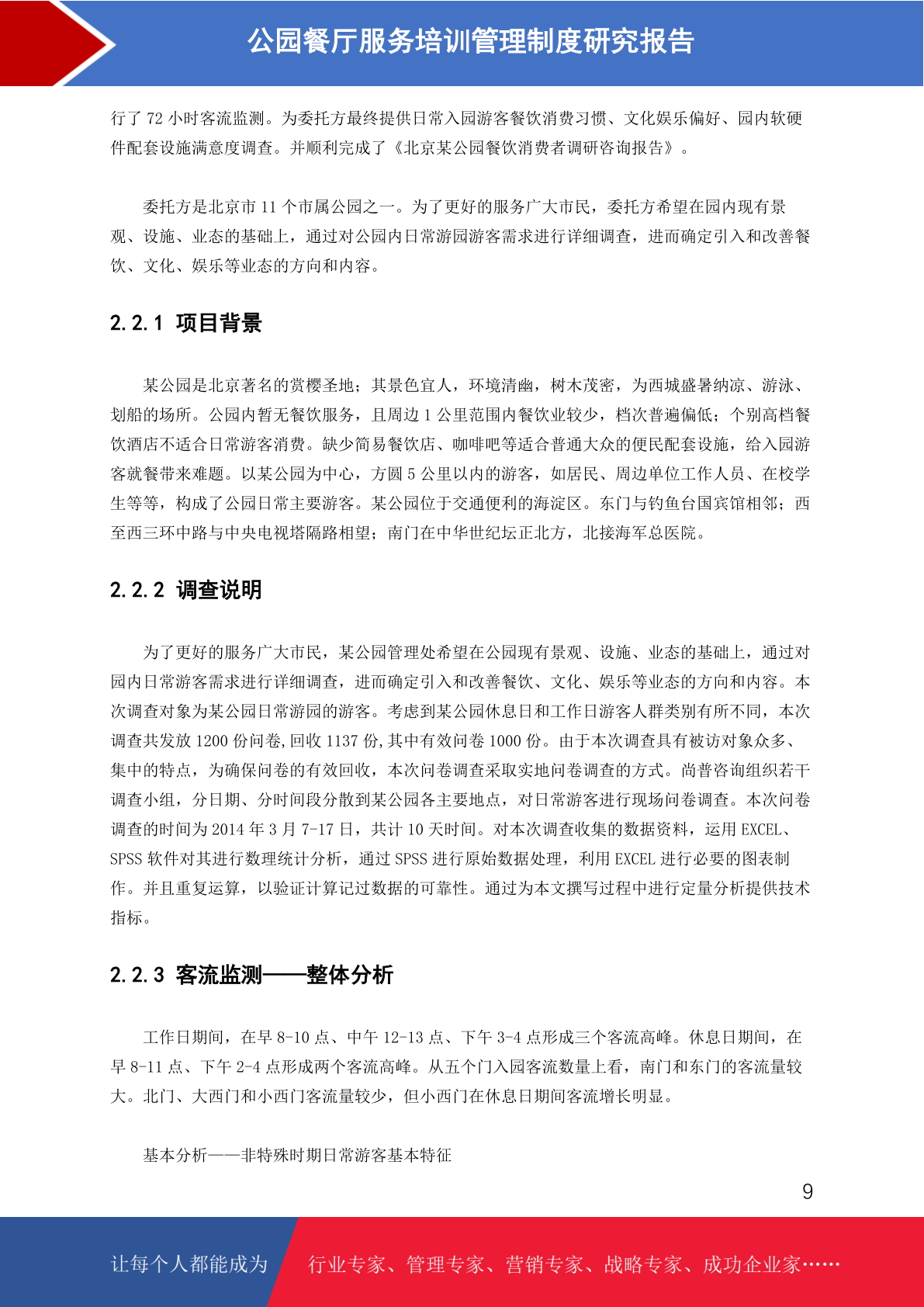 公园餐厅服务培训管理制度研究报告

行了 72 小时客流监测。为委托方最终提供日常入园游客餐饮消费习惯、文化娱乐偏好、园内软硬件配套设施满意度调查。并顺利完成了《北京某公园餐饮消费者调研咨询报告》。

委托方是北京市 11 个市属公园之一。为了更好的服务广大市民，委托方希望在园内现有景观、设施、业态的基础上，通过对公园内日常游园游客需求进行详细调查，进而确定引入和改善餐饮、文化、娱乐等业态的方向和内容。

2.2.1 项目背景

某公园是北京著名的赏樱圣地；其景色宜人，环境清幽，树木茂密，为西城盛暑纳凉、游泳、划船的场所。公园内暂无餐饮服务，且周边 1 公里范围内餐饮业较少，档次普遍偏低；个别高档餐饮酒店不适合日常游客消费。缺少简易餐饮店、咖啡吧等适合普通大众的便民配套设施，给入园游客就餐带来难题。以某公园为中心，方圆 5 公里以内的游客，如居民、周边单位工作人员、在校学生等等，构成了公园日常主要游客。某公园位于交通便利的海淀区。东门与钓鱼台国宾馆相邻；西至西三环中路与中央电视塔隔路相望；南门在中华世纪坛正北方，北接海军总医院。

2.2.2 调查说明

为了更好的服务广大市民，某公园管理处希望在公园现有景观、设施、业态的基础上，通过对园内日常游客需求进行详细调查，进而确定引入和改善餐饮、文化、娱乐等业态的方向和内容。本次调查对象为某公园日常游园的游客。考虑到某公园休息日和工作日游客人群类别有所不同，本次调查共发放 1200 份问卷，回收 1137 份，其中有效问卷 1000 份。由于本次调查具有被访对象众多、集中的特点，为确保问卷的有效回收，本次问卷调查采取实地问卷调查的方式。尚普咨询组织若干调查小组，分日期、分时间段分散到某公园各主要地点，对日常游客进行现场问卷调查。本次问卷调查的时间为 2014 年 3 月 7-17 日，共计 10 天时间。对本次调查收集的数据资料，运用 EXCEL、SPSS 软件对其进行数理统计分析，通过 SPSS 进行原始数据处理，利用 EXCEL 进行必要的图表制作。并且重复运算，以验证计算记过数据的可靠性。通过为本文撰写过程中进行定量分析提供技术指标。

2.2.3 客流监测——整体分析

工作日期间，在早 8-10 点、中午 12-13 点、下午 3-4 点形成三个客流高峰。休息日期间，在早 8-11 点、下午 2-4 点形成两个客流高峰。从五个门入园客流数量上看，南门和东门的客流量较大。北门、大西门和小西门客流量较少，但小西门在休息日期间客流增长明显。

基本分析——非特殊时期日常游客基本特征

9

让每个人都能成为

行业专家、管理专家、营销专家、战略专家、成功企业家……